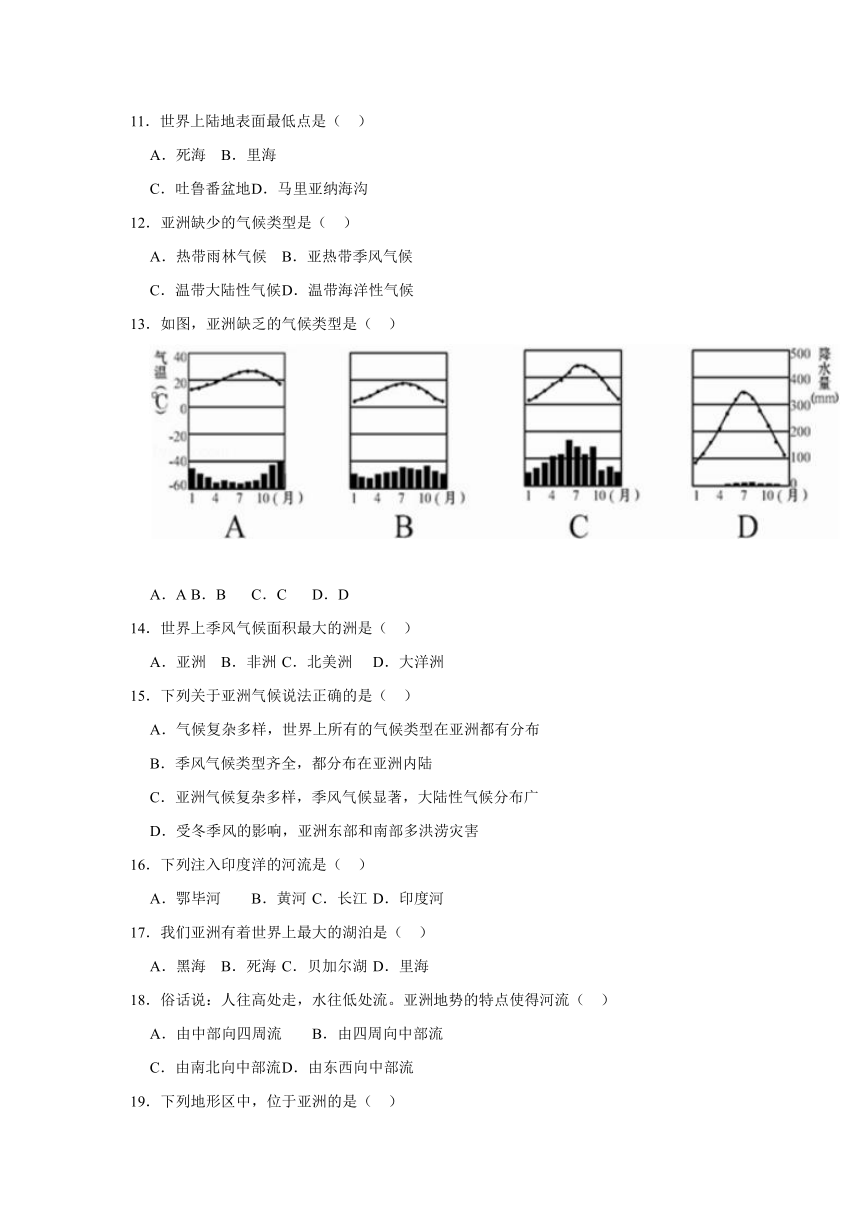 11．世界上陆地表面最低点是（　）

A．死海　B．里海

C．吐鲁番盆地D．马里亚纳海沟

12．亚洲缺少的气候类型是（　）

A．热带雨林气候　B．亚热带季风气候

C．温带大陆性气候D．温带海洋性气候

13．如图，亚洲缺乏的气候类型是（　）

气温(℃) 40 20 0 -20 -40 -60
1 4 7 10(月)
A

1 4 7 10(月)
B

1 4 7 10(月)
C

降水量(mm) 500 400 300 200 100 0
1 4 7 10(月)
D

A．A B．B　C．C　D．D

14．世界上季风气候面积最大的洲是（　）

A．亚洲　B．非洲 C．北美洲　D．大洋洲

15．下列关于亚洲气候说法正确的是（　）

A．气候复杂多样，世界上所有的气候类型在亚洲都有分布

B．季风气候类型齐全，都分布在亚洲内陆

C．亚洲气候复杂多样，季风气候显著，大陆性气候分布广

D．受冬季风的影响，亚洲东部和南部多洪涝灾害

16．下列注入印度洋的河流是（　）

A．鄂毕河　B．黄河 C．长江 D．印度河

17．我们亚洲有着世界上最大的湖泊是（　）

A．黑海　B．死海 C．贝加尔湖 D．里海

18．俗话说：人往高处走，水往低处流。亚洲地势的特点使得河流（　）

A．由中部向四周流　B．由四周向中部流

C．由南北向中部流D．由东西向中部流

19．下列地形区中，位于亚洲的是（　）